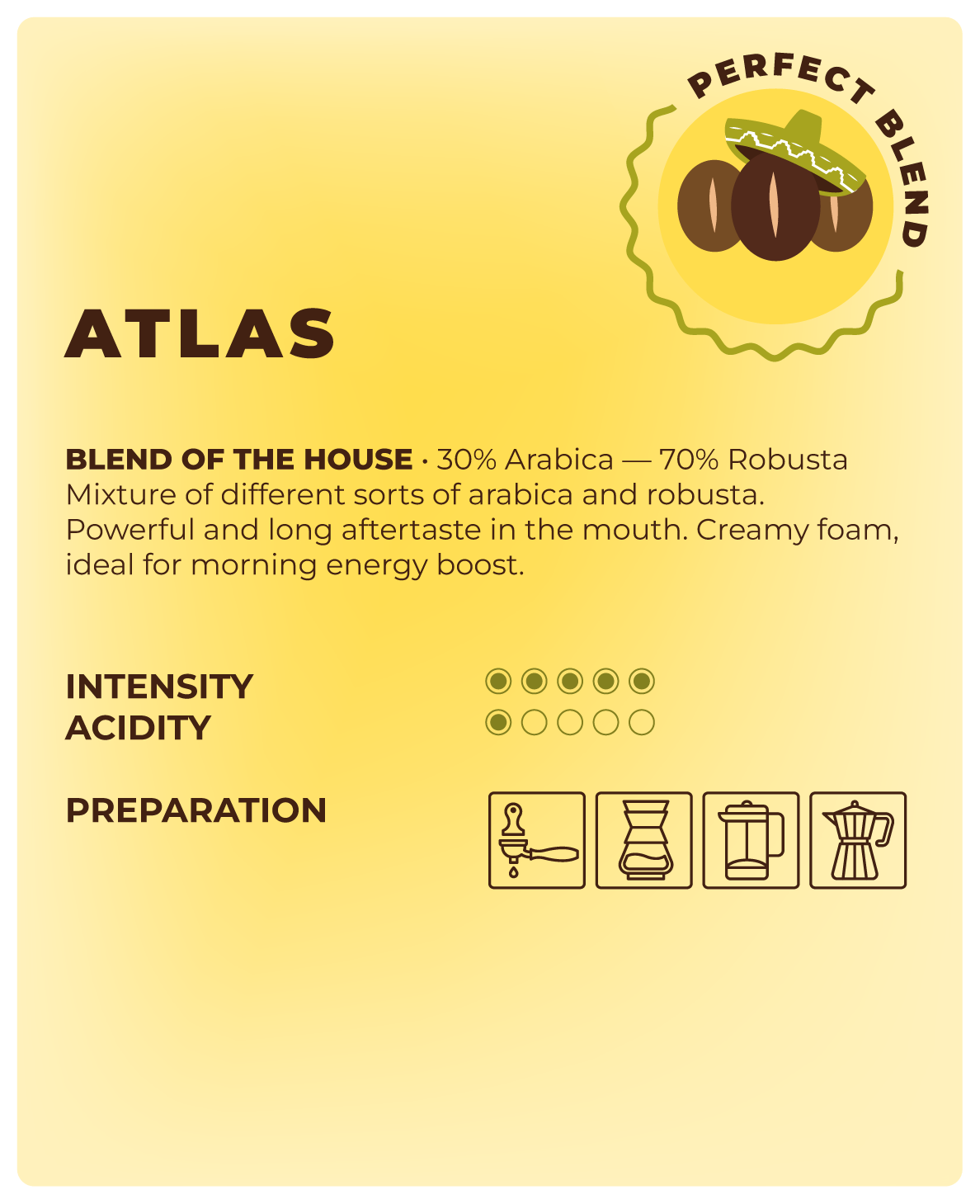 PERFECT BLEND

ATLAS

BLEND OF THE HOUSE · 30% Arabica — 70% Robusta
Mixture of different sorts of arabica and robusta. Powerful and long aftertaste in the mouth. Creamy foam, ideal for morning energy boost.

INTENSITY
ACIDITY

PREPARATION